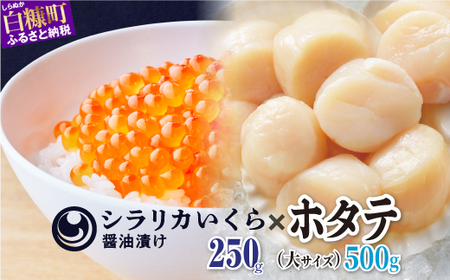 しらぬか
白糠町
ふるさと納税

シラリカいくら×ホタテ
醤油漬け
250g （大サイズ）500g